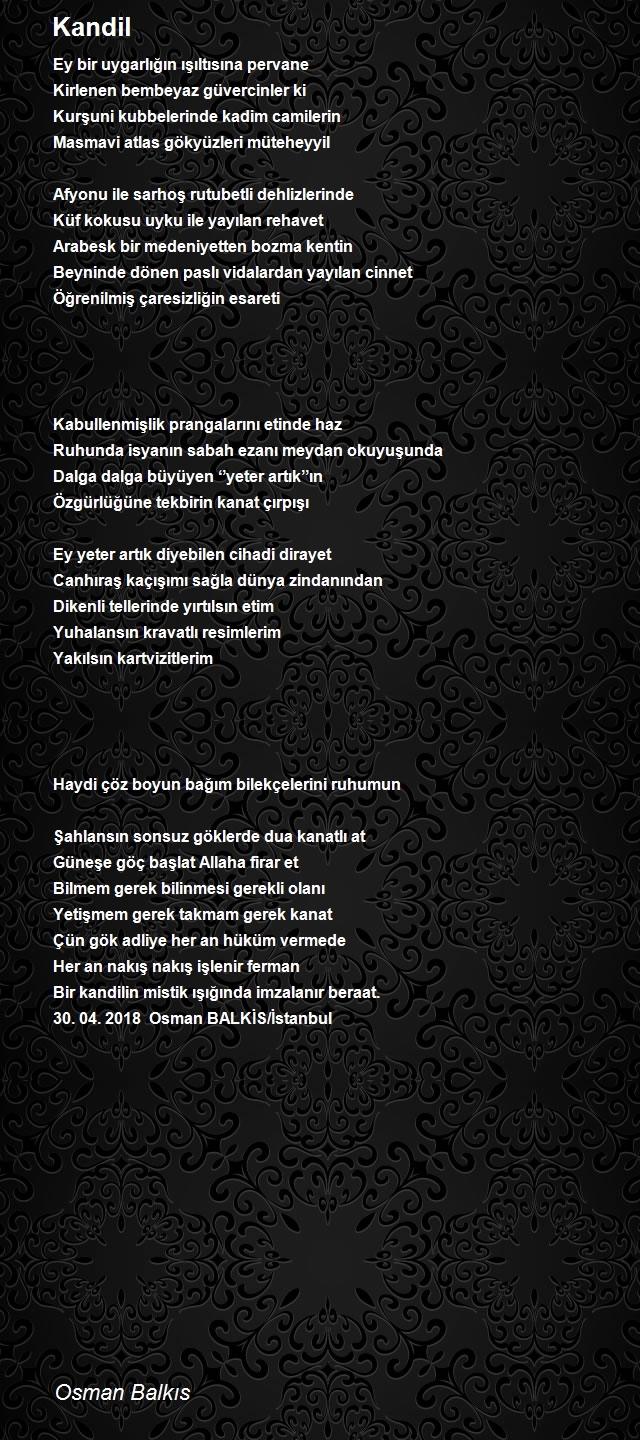 Kandil

Ey bir uygarlığın ışıltısına pervane
Kirlenen bembeyaz güvercinler ki
Kurşuni kubbelerinde kadim camilerin
Masmavi atlas gökyüzleri müteheyyil

Afyonu ile sarhoş rutubetli dehlizlerinde
Küf kokusu uyku ile yayılan rehavet
Arabesk bir medeniyetten bozma kentin
Beyninde dönen paslı vidalardan yayılan cinnet
Öğrenilmiş çaresizliğin esareti

Kabullenmişlik prangalarını etinde haz
Ruhunda isyanın sabah ezanı meydan okuyuşunda
Dalga dalga büyüyen ''yeter artık''ın
Özgürlüğüne tekbirin kanat çırpışı

Ey yeter artık diyebilen cihadi dirayet
Canhıraş kaçışımı sağla dünya zindanından
Dikenli tellerinde yırtılsın etim
Yuhalansın kravatlı resimlerim
Yakılsın kartvizitlerim

Haydi çöz boyun bağım bilekçelerini ruhumun

Şahlansın sonsuz göklerde dua kanatlı at
Güneşe göç başlat Allaha firar et
Bilmem gerek bilinmesi gerekli olanı
Yetişmem gerek takmam gerek kanat
Çün gök adliye her an hüküm vermede
Her an nakış nakış işlenir ferman
Bir kandilin mistik ışığında imzalanır beraat.
30. 04. 2018 Osman BALKİS/İstanbul

Osman Balkıs